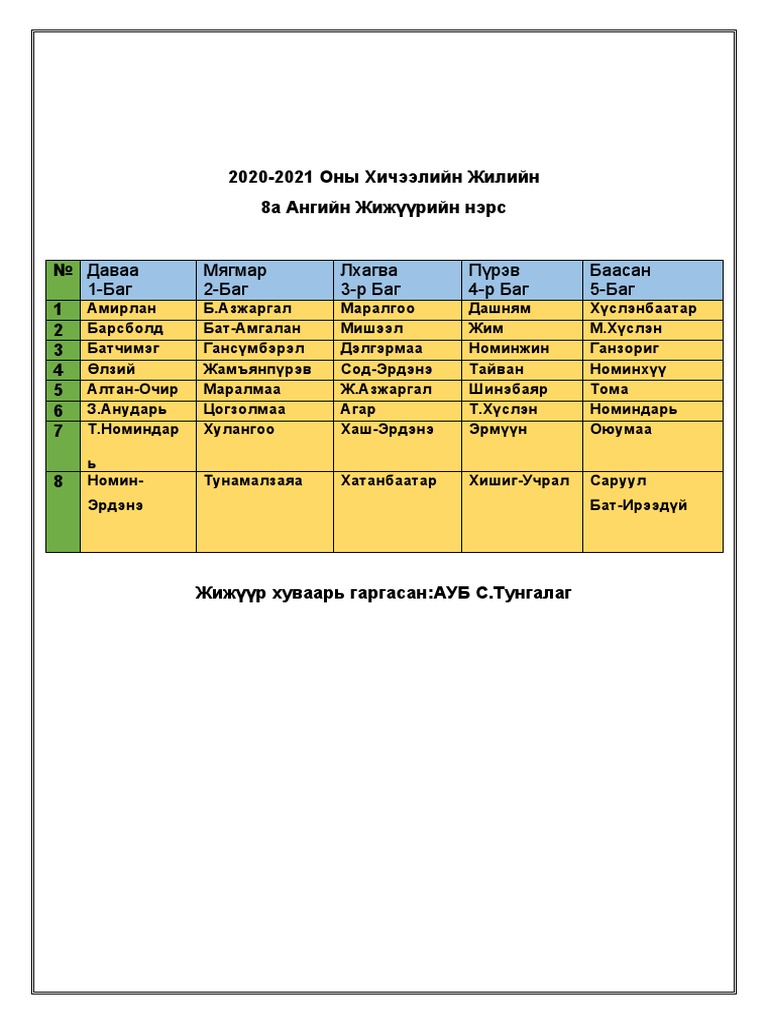 2020-2021 Оны Хичээлийн Жилийн

8а Ангийн Жижүүрийн нэрс

| № | Даваа 1-Баг | Мягмар 2-Баг | Лхагва 3-р Баг | Пүрэв 4-р Баг | Баасан 5-Баг |
|---|---|---|---|---|---|
| 1 | Амирлан | Б.Азжаргал | Маралгоо | Дашням | Хүслэнбаатар |
| 2 | Барсболд | Бат-Амгалан | Мишээл | Жим | М.Хүслэн |
| 3 | Батчимэг | Гансүмбэрэл | Дэлгэрмаа | Номинжин | Ганзориг |
| 4 | Өлзий | Жамъянпүрэв | Сод-Эрдэнэ | Тайван | Номинхүү |
| 5 | Алтан-Очир | Маралмаа | Ж.Азжаргал | Шинэбаяр | Тома |
| 6 | З.Анударь | Цогзолмаа | Агар | Т.Хүслэн | Номиндарь |
| 7 | Т.Номиндарь | Хулангоо | Хаш-Эрдэнэ | Эрмүүн | Оюумаа |
| 8 | Номин-Эрдэнэ | Тунамалзаяа | Хатанбаатар | Хишиг-Учрал | Саруул Бат-Ирээдүй |

Жижүүр хуваарь гаргасан:АУБ С.Тунгалаг